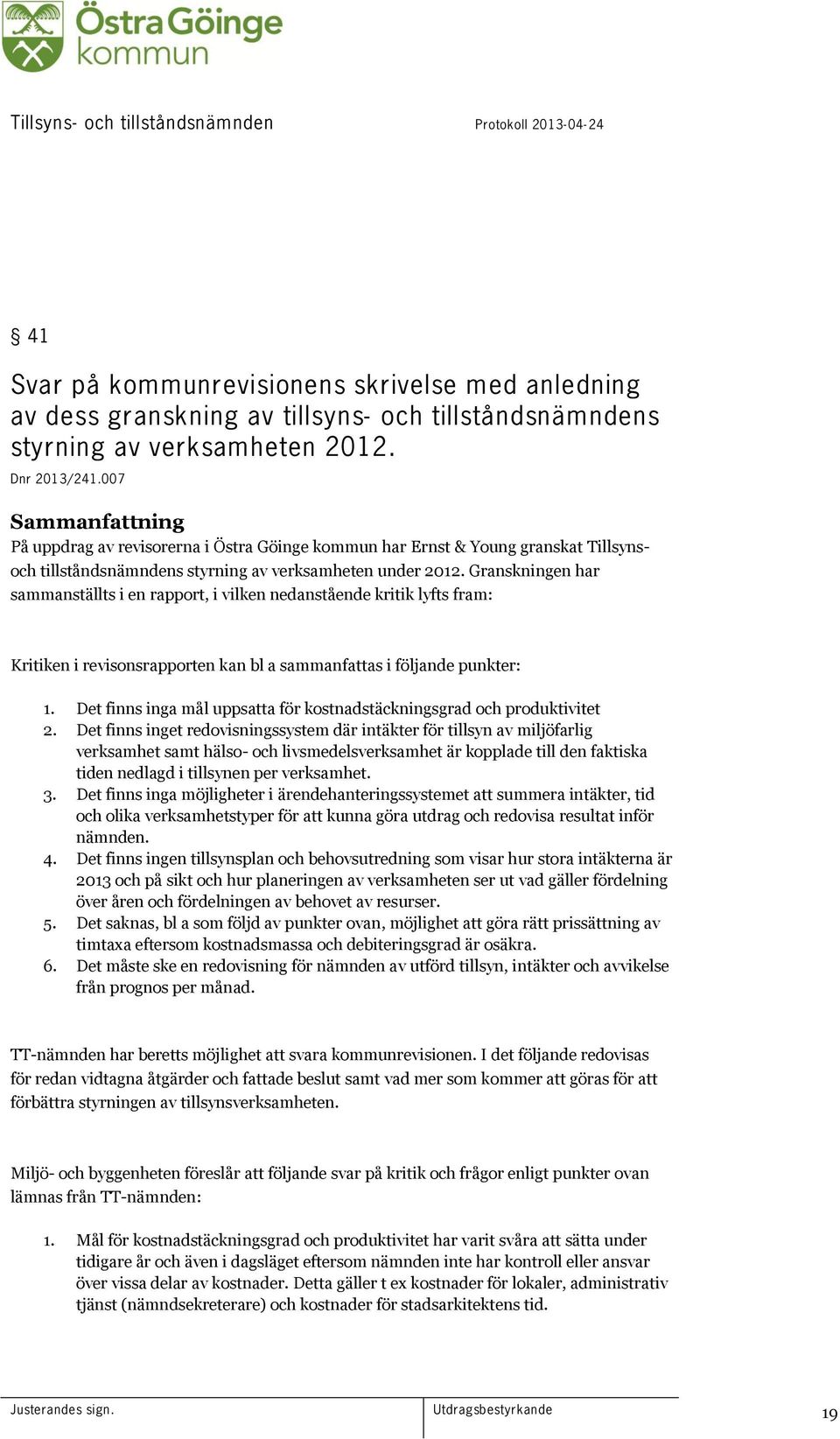 Östra Göinge kommun

Tillsyns- och tillståndsnämnden Protokoll 2013-04-24

§ 41

Svar på kommunrevisionens skrivelse med anledning av dess granskning av tillsyns- och tillståndsnämndens styrning av verksamheten 2012.

Dnr 2013/241.007

Sammanfattning

På uppdrag av revisorerna i Östra Göinge kommun har Ernst & Young granskat Tillsyns- och tillståndsnämndens styrning av verksamheten under 2012. Granskningen har sammanställts i en rapport, i vilken nedanstående kritik lyfts fram:

Kritiken i revisonsrapporten kan bl a sammanfattas i följande punkter:

1. Det finns inga mål uppsatta för kostnadstäckningsgrad och produktivitet
2. Det finns inget redovisningssystem där intäkter för tillsyn av miljöfarlig verksamhet samt hälso- och livsmedelsverksamhet är kopplade till den faktiska tiden nedlagd i tillsynen per verksamhet.
3. Det finns inga möjligheter i ärendehanteringssystemet att summera intäkter, tid och olika verksamhetstyper för att kunna göra utdrag och redovisa resultat inför nämnden.
4. Det finns ingen tillsynsplan och behovsutredning som visar hur stora intäkterna är 2013 och på sikt och hur planeringen av verksamheten ser ut vad gäller fördelning över åren och fördelningen av behovet av resurser.
5. Det saknas, bl a som följd av punkter ovan, möjlighet att göra rätt prissättning av timtaxa eftersom kostnadsmassa och debiteringsgrad är osäkra.
6. Det måste ske en redovisning för nämnden av utförd tillsyn, intäkter och avvikelse från prognos per månad.

TT-nämnden har beretts möjlighet att svara kommunrevisionen. I det följande redovisas för redan vidtagna åtgärder och fattade beslut samt vad mer som kommer att göras för att förbättra styrningen av tillsynsverksamheten.

Miljö- och byggenheten föreslår att följande svar på kritik och frågor enligt punkter ovan lämnas från TT-nämnden:

1. Mål för kostnadstäckningsgrad och produktivitet har varit svåra att sätta under tidigare år och även i dagsläget eftersom nämnden inte har kontroll eller ansvar över vissa delar av kostnader. Detta gäller t ex kostnader för lokaler, administrativ tjänst (nämndsekreterare) och kostnader för stadsarkitektens tid.

Justerandes sign. Utdragsbestyrkande 19